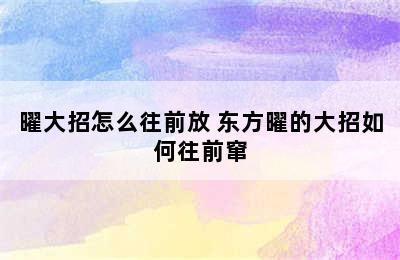 曜大招怎么往前放 东方曜的大招如何往前窜